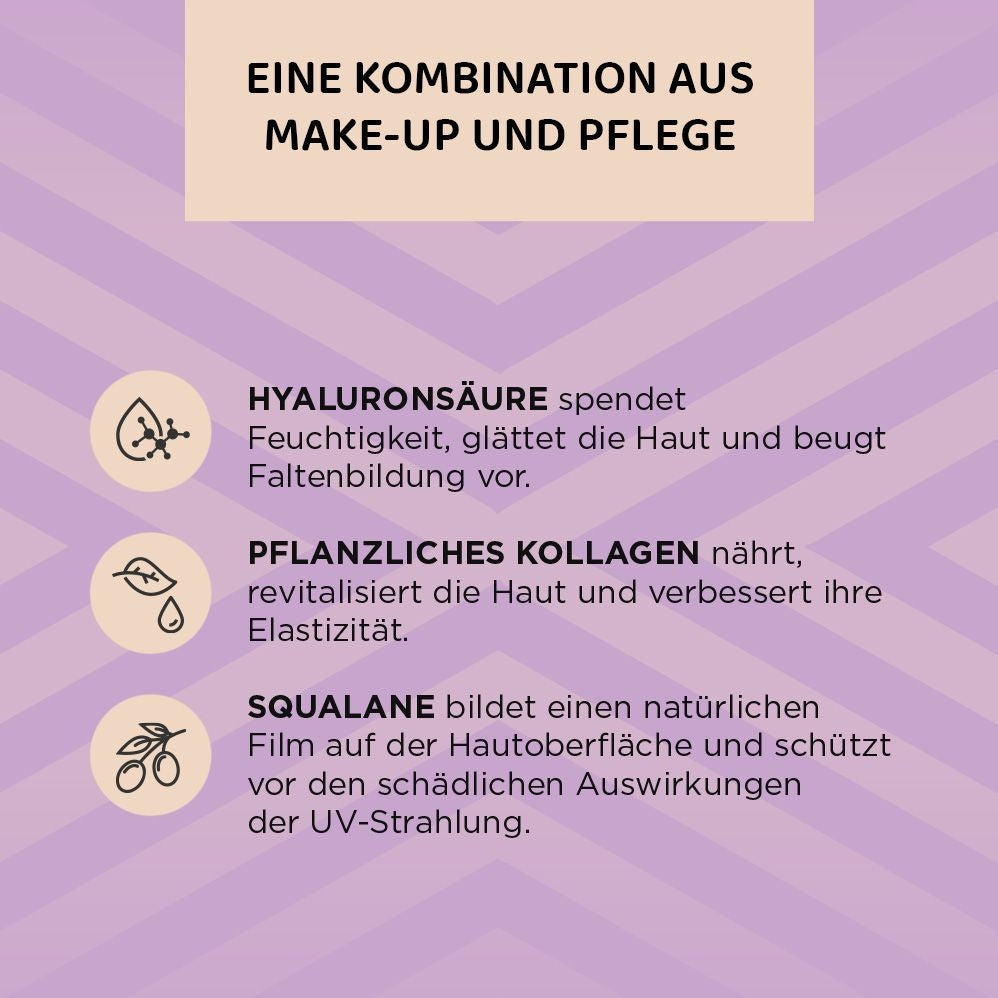 EINE KOMBINATION AUS
MAKE-UP UND PFLEGE

HYALURONSÄURE spendet Feuchtigkeit, glättet die Haut und beugt Faltenbildung vor.

PFLANZLICHES KOLLAGEN nährt, revitalisiert die Haut und verbessert ihre Elastizität.

SQUALANE bildet einen natürlichen Film auf der Hautoberfläche und schützt vor den schädlichen Auswirkungen der UV-Strahlung.